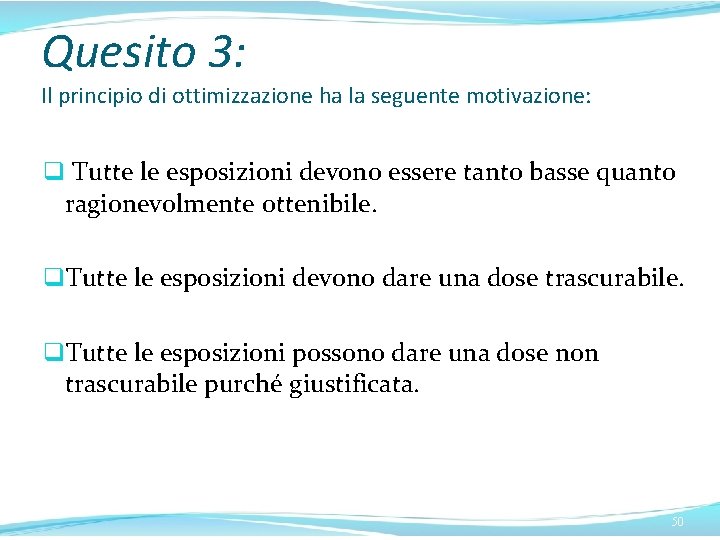 Quesito 3:
Il principio di ottimizzazione ha la seguente motivazione:

❑ Tutte le esposizioni devono essere tanto basse quanto ragionevolmente ottenibile.

❑ Tutte le esposizioni devono dare una dose trascurabile.

❑ Tutte le esposizioni possono dare una dose non trascurabile purché giustificata.

50